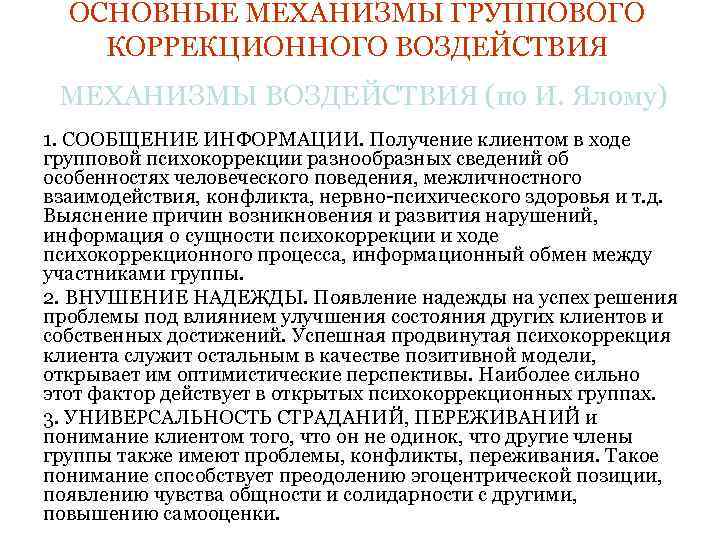 ОСНОВНЫЕ МЕХАНИЗМЫ ГРУППОВОГО КОРРЕКЦИОННОГО ВОЗДЕЙСТВИЯ

МЕХАНИЗМЫ ВОЗДЕЙСТВИЯ (по И. Ялому)

1. СООБЩЕНИЕ ИНФОРМАЦИИ. Получение клиентом в ходе групповой психокоррекции разнообразных сведений об особенностях человеческого поведения, межличностного взаимодействия, конфликта, нервно-психического здоровья и т.д. Выяснение причин возникновения и развития нарушений, информация о сущности психокоррекции и ходе психокоррекционного процесса, информационный обмен между участниками группы.

2. ВНУШЕНИЕ НАДЕЖДЫ. Появление надежды на успех решения проблемы под влиянием улучшения состояния других клиентов и собственных достижений. Успешная продвинутая психокоррекция клиента служит остальным в качестве позитивной модели, открывает им оптимистические перспективы. Наиболее сильно этот фактор действует в открытых психокоррекционных группах.

3. УНИВЕРСАЛЬНОСТЬ СТРАДАНИЙ, ПЕРЕЖИВАНИЙ и понимание клиентом того, что он не одинок, что другие члены группы также имеют проблемы, конфликты, переживания. Такое понимание способствует преодолению эгоцентрической позиции, появлению чувства общности и солидарности с другими, повышению самооценки.